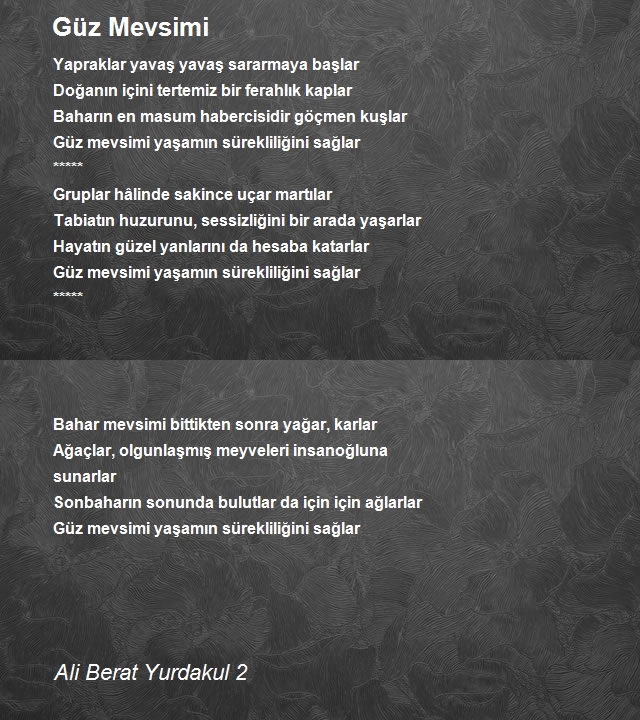 Güz Mevsimi

Yapraklar yavaş yavaş sararmaya başlar
Doğanın içini tertemiz bir ferahlık kaplar
Baharın en masum habercisidir göçmen kuşlar
Güz mevsimi yaşamın sürekliliğini sağlar
*****
Gruplar hâlinde sakince uçar martılar
Tabiatın huzurunu, sessizliğini bir arada yaşarlar
Hayatın güzel yanlarını da hesaba katarlar
Güz mevsimi yaşamın sürekliliğini sağlar
*****

Bahar mevsimi bittikten sonra yağar, karlar
Ağaçlar, olgunlaşmış meyveleri insanoğluna sunarlar
Sonbaharın sonunda bulutlar da için için ağlarlar
Güz mevsimi yaşamın sürekliliğini sağlar

Ali Berat Yurdakul 2